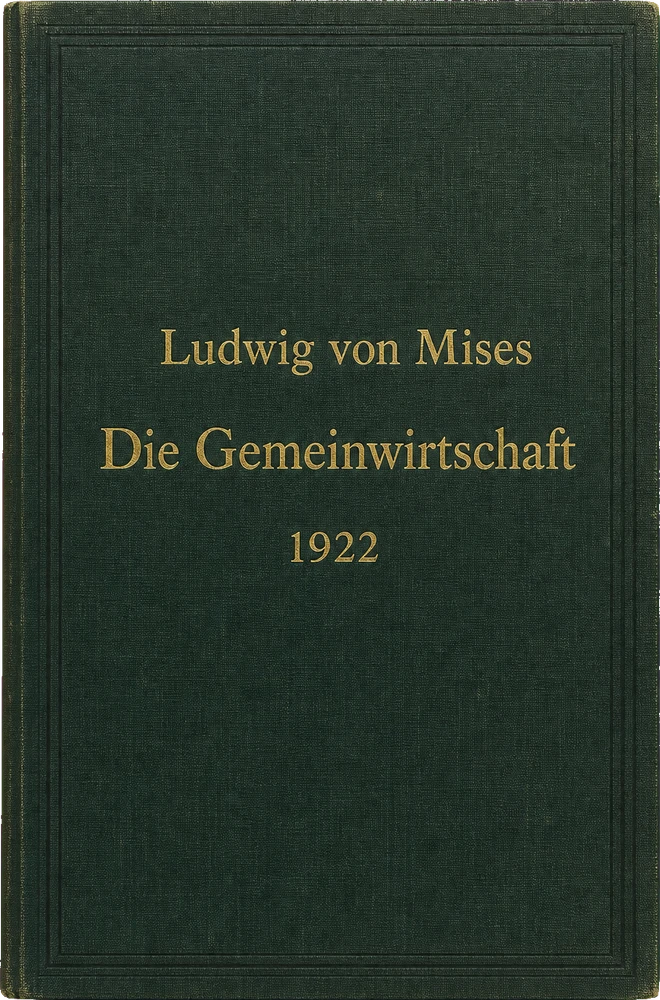 Ludwig von Mises

Die Gemeinwirtschaft

1922